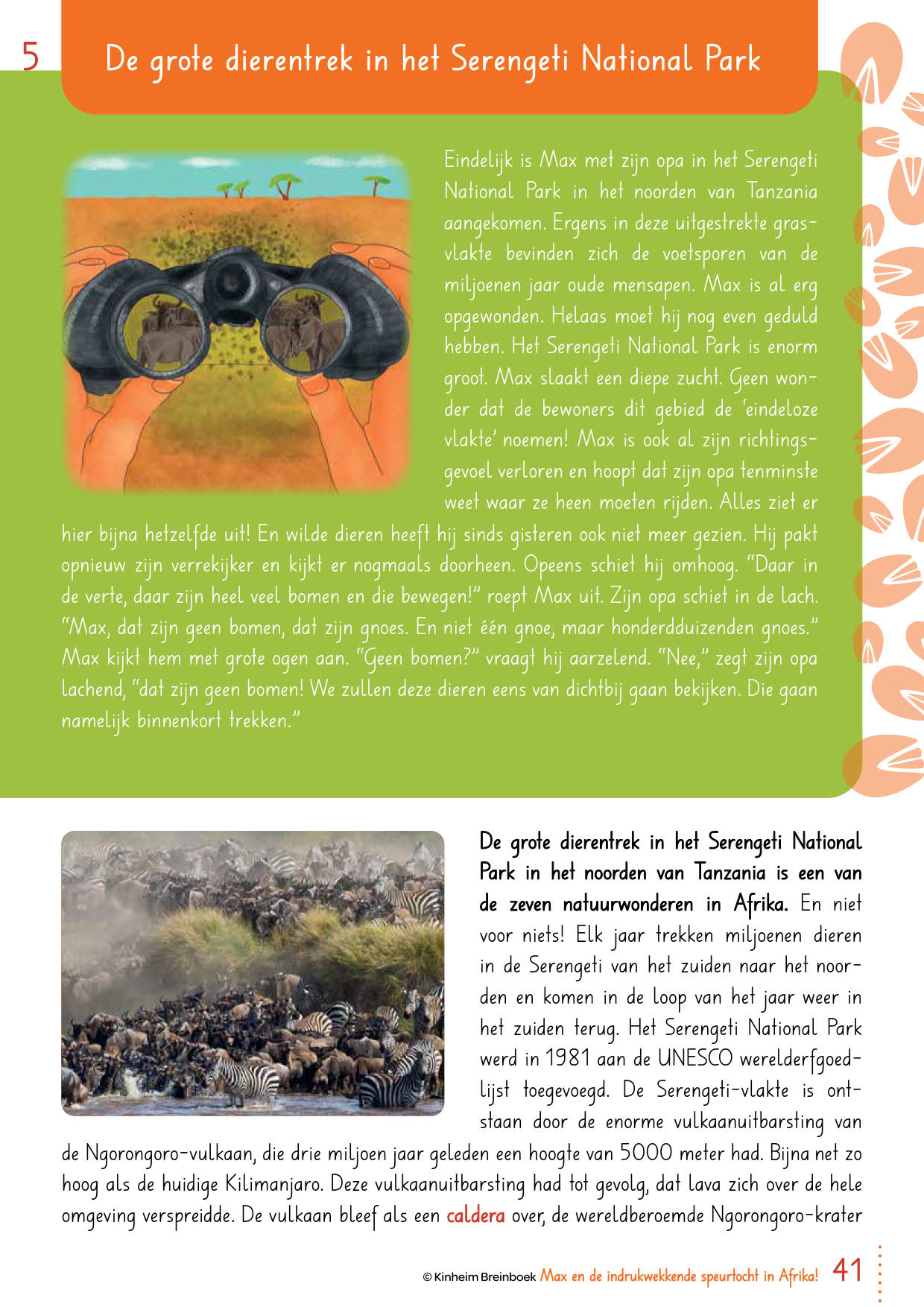 5

De grote dierentrek in het Serengeti National Park

Eindelijk is Max met zijn opa in het Serengeti National Park in het noorden van Tanzania aangekomen. Ergens in deze uitgestrekte grasvlakte bevinden zich de voetsporen van de miljoenen jaar oude mensapen. Max is al erg opgewonden. Helaas moet hij nog even geduld hebben. Het Serengeti National Park is enorm groot. Max slaakt een diepe zucht. Geen wonder dat de bewoners dit gebied de 'eindeloze vlakte' noemen! Max is ook al zijn richtingsgevoel verloren en hoopt dat zijn opa tenminste weet waar ze heen moeten rijden. Alles ziet er hier bijna hetzelfde uit! En wilde dieren heeft hij sinds gisteren ook niet meer gezien. Hij pakt opnieuw zijn verrekijker en kijkt er nogmaals doorheen. Opeens schiet hij omhoog. "Daar in de verte, daar zijn heel veel bomen en die bewegen!" roept Max uit. Zijn opa schiet in de lach. "Max, dat zijn geen bomen, dat zijn gnoes. En niet één gnoe, maar honderdduizenden gnoes." Max kijkt hem met grote ogen aan. "Geen bomen?" vraagt hij aarzelend. "Nee," zegt zijn opa lachend, "dat zijn geen bomen! We zullen deze dieren eens van dichtbij gaan bekijken. Die gaan namelijk binnenkort trekken."

De grote dierentrek in het Serengeti National Park in het noorden van Tanzania is een van de zeven natuurwonderen in Afrika. En niet voor niets! Elk jaar trekken miljoenen dieren in de Serengeti van het zuiden naar het noorden en komen in de loop van het jaar weer in het zuiden terug. Het Serengeti National Park werd in 1981 aan de UNESCO werelderfgoedlijst toegevoegd. De Serengeti-vlakte is ontstaan door de enorme vulkaanuitbarsting van de Ngorongoro-vulkaan, die drie miljoen jaar geleden een hoogte van 5000 meter had. Bijna net zo hoog als de huidige Kilimanjaro. Deze vulkaanuitbarsting had tot gevolg, dat lava zich over de hele omgeving verspreidde. De vulkaan bleef als een caldera over, de wereldberoemde Ngorongoro-krater

© Kinheim Breinboek Max en de indrukwekkende speurtocht in Afrika! 41